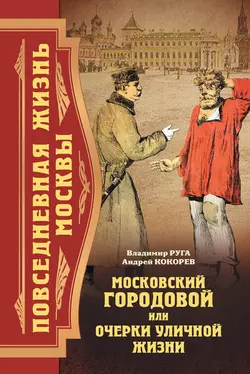 ПОВСЕДНЕВНАЯ ЖИЗНЬ МОСКВЫ

Владимир РУГА
Андрей КОКОРЕВ

МОСКОВСКИЙ ГОРОДОВОЙ
ИЛИ
ОЧЕРКИ УЛИЧНОЙ ЖИЗНИ